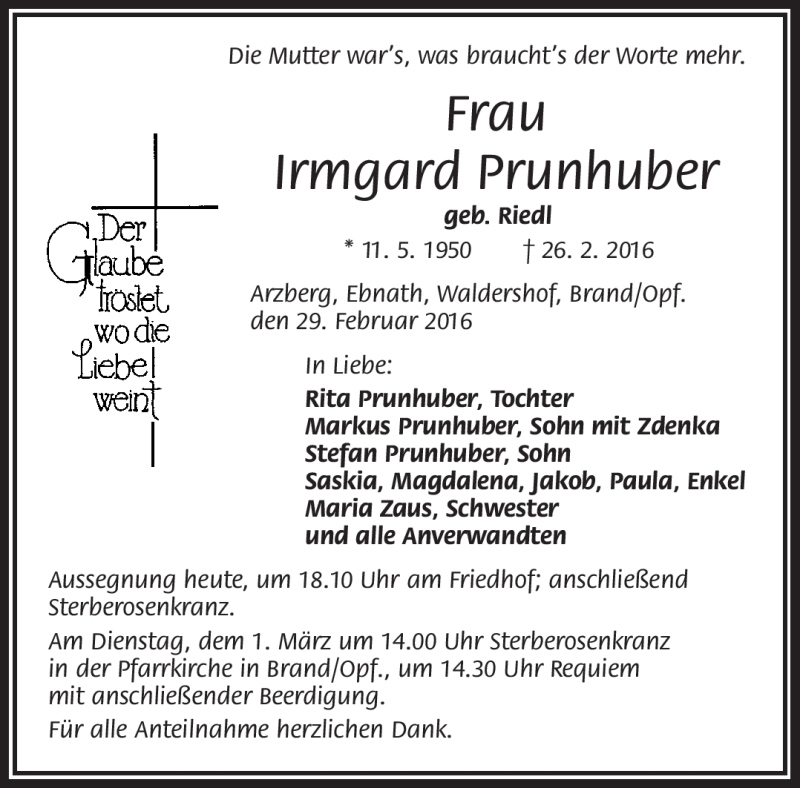 Die Mutter war's, was braucht's der Worte mehr.

Frau
Irmgard Prunhuber
geb. Riedl
* 11. 5. 1950 † 26. 2. 2016

Der
Glaube
tröstet
wo die
Liebe
weint

Arzberg, Ebnath, Waldershof, Brand/Opf.
den 29. Februar 2016

In Liebe:
Rita Prunhuber, Tochter
Markus Prunhuber, Sohn mit Zdenka
Stefan Prunhuber, Sohn
Saskia, Magdalena, Jakob, Paula, Enkel
Maria Zaus, Schwester
und alle Anverwandten

Aussegnung heute, um 18.10 Uhr am Friedhof; anschließend Sterberosenkranz.

Am Dienstag, dem 1. März um 14.00 Uhr Sterberosenkranz in der Pfarrkirche in Brand/Opf., um 14.30 Uhr Requiem mit anschließender Beerdigung.

Für alle Anteilnahme herzlichen Dank.